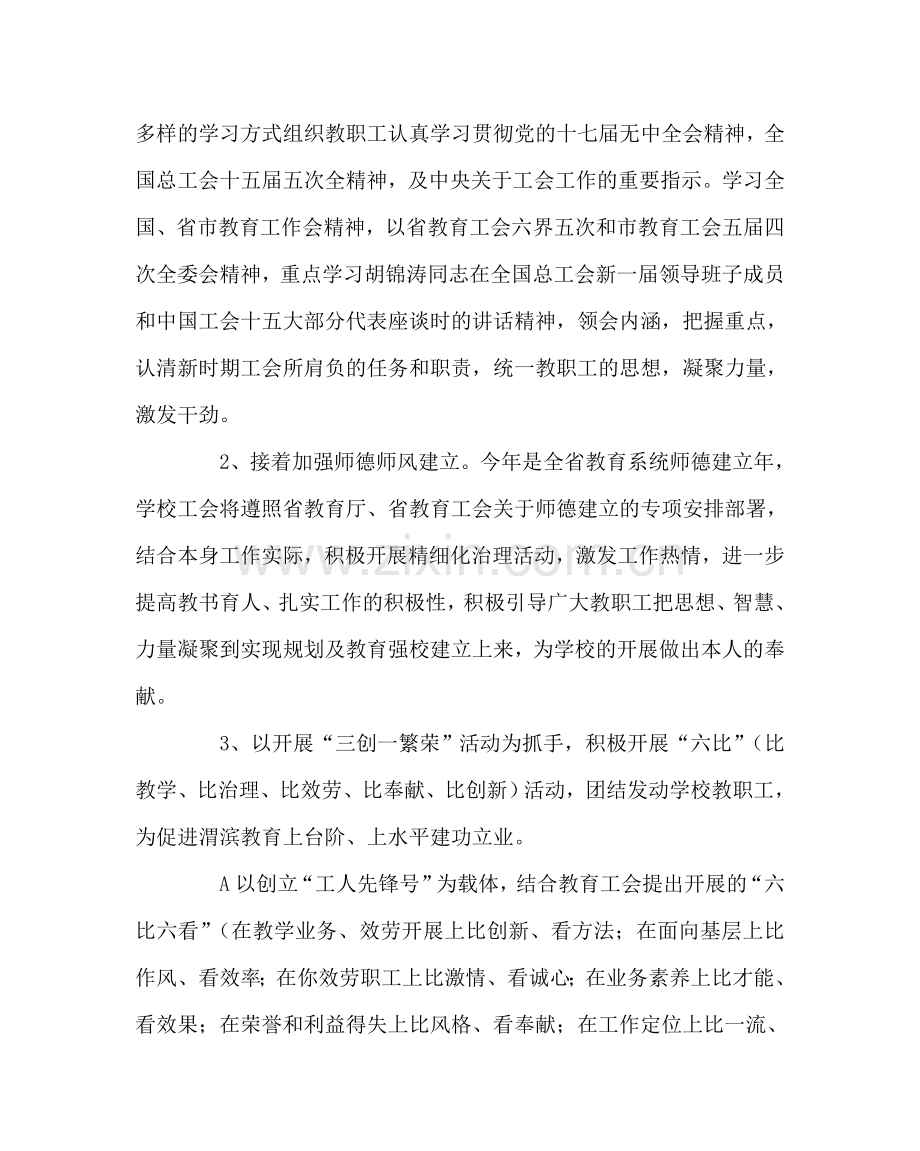 多样的学习方式组织教职工认真学习贯彻党的十七届无中全会精神，全国总工会十五届五次全精神，及中央关于工会工作的重要指示。学习全国、省市教育工作会精神，以省教育工会六界五次和市教育工会五届四次全委会精神，重点学习胡锦涛同志在全国总工会新一届领导班子成员和中国工会十五大部分代表座谈时的讲话精神，领会内涵，把握重点，认清新时期工会所肩负的任务和职责，统一教职工的思想，凝聚力量，激发干劲。

2、接着加强师德师风建立。今年是全省教育系统师德建立年，学校工会将遵照省教育厅、省教育工会关于师德建立的专项安排部署，结合本身工作实际，积极开展精细化治理活动，激发工作热情，进一步提高教书育人、扎实工作的积极性，积极引导广大教职工把思想、智慧、力量凝聚到实现规划及教育强校建立上来，为学校的开展做出本人的奉献。

3、以开展“三创一繁荣”活动为抓手，积极开展“六比”（比教学、比治理、比效劳、比奉献、比创新）活动，团结发动学校教职工，为促进渭滨教育上台阶、上水平建功立业。

A以创立“工人先锋号”为载体，结合教育工会提出开展的“六比六看”（在教学业务、效劳开展上比创新、看方法；在面向基层上比作风、看效率；在你效劳职工上比激情、看诚心；在业务素养上比才能、看效果；在荣誉和利益得失上比风格、看奉献；在工作定位上比一流、

www.zixin.com.cn